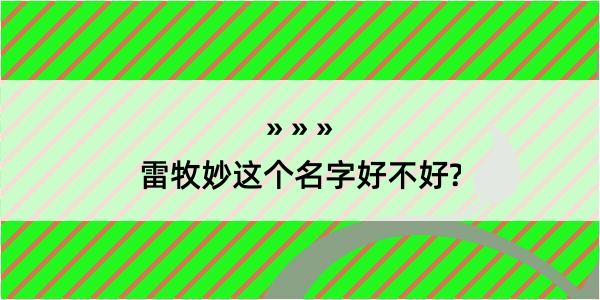 » » »

雷牧妙这个名字好不好?